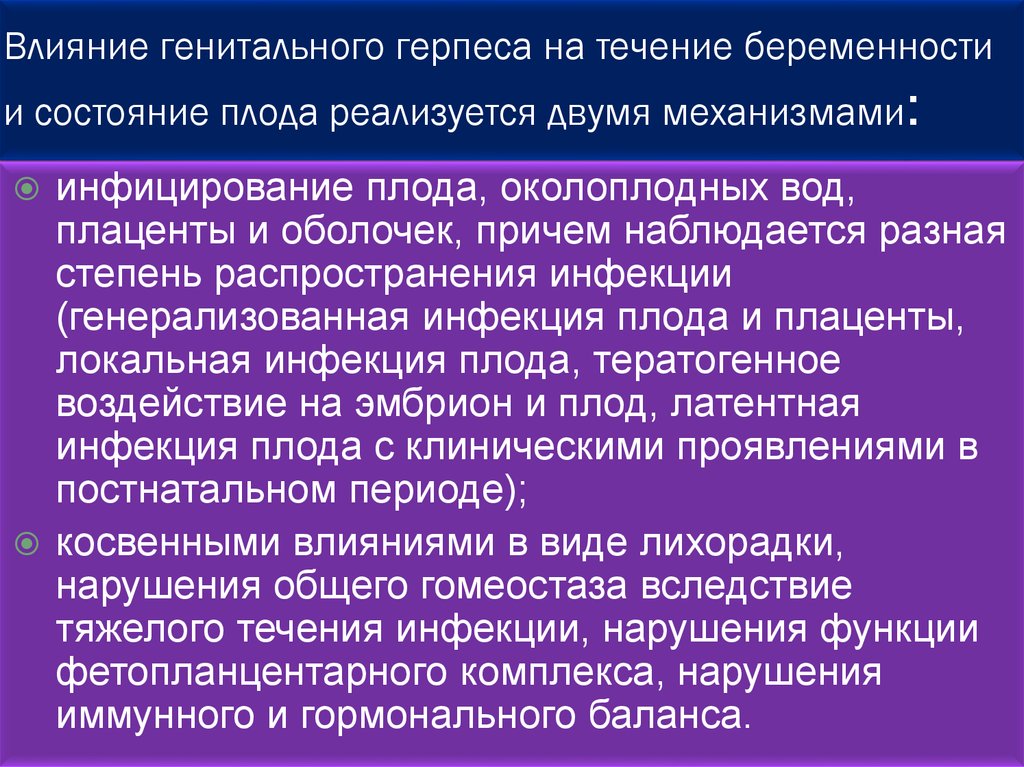 Влияние генитального герпеса на течение беременности и состояние плода реализуется двумя механизмами:

инфицирование плода, околоплодных вод, плаценты и оболочек, причем наблюдается разная степень распространения инфекции (генерализованная инфекция плода и плаценты, локальная инфекция плода, тератогенное воздействие на эмбрион и плод, латентная инфекция плода с клиническими проявлениями в постнатальном периоде);

косвенными влияниями в виде лихорадки, нарушения общего гомеостаза вследствие тяжелого течения инфекции, нарушения функции фетопланцентарного комплекса, нарушения иммунного и гормонального баланса.